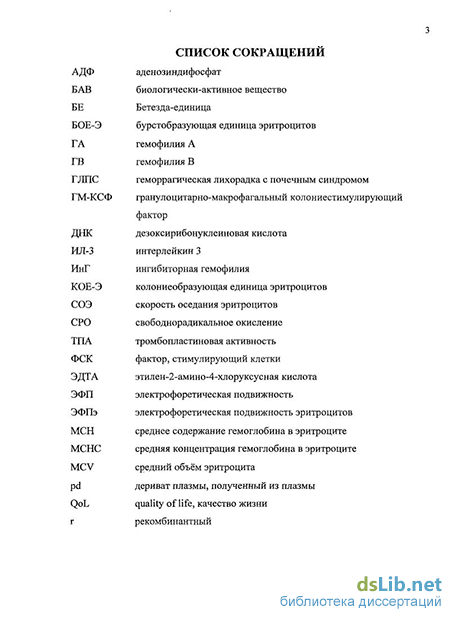 3

СПИСОК СОКРАЩЕНИЙ

| | |
|---|---|
| АДФ | аденозиндифосфат |
| БАВ | биологически-активное вещество |
| БЕ | Бетезда-единица |
| БОЕ-Э | бурстобразующая единица эритроцитов |
| ГА | гемофилия А |
| ГВ | гемофилия В |
| ГЛПС | геморрагическая лихорадка с почечным синдромом |
| ГМ-КСФ | гранулоцитарно-макрофагальный колониестимулирующий фактор |
| ДНК | дезоксирибонуклеиновая кислота |
| ИЛ-3 | интерлейкин 3 |
| ИнГ | ингибиторная гемофилия |
| КОЕ-Э | колониеобразующая единица эритроцитов |
| СОЭ | скорость оседания эритроцитов |
| СРО | свободнорадикальное окисление |
| ТПА | тромбопластиновая активность |
| ФСК | фактор, стимулирующий клетки |
| ЭДТА | этилен-2-амино-4-хлоруксусная кислота |
| ЭФП | электрофоретическая подвижность |
| ЭФПэ | электрофоретическая подвижность эритроцитов |
| МСН | среднее содержание гемоглобина в эритроците |
| МСНС | средняя концентрация гемоглобина в эритроците |
| MCV | средний объём эритроцита |
| pd | дериват плазмы, полученный из плазмы |
| QoL | quality of life, качество жизни |
| r | рекомбинантный |

dsLib.net
библиотека диссертаций